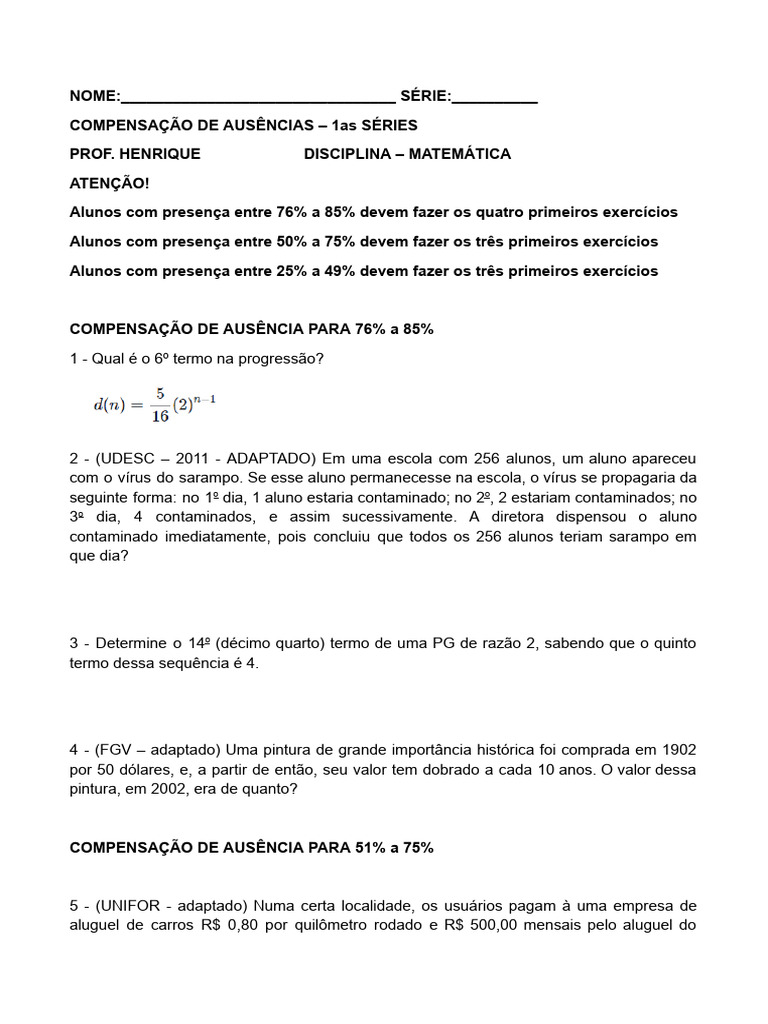 NOME:________________________________ SÉRIE:__________

COMPENSAÇÃO DE AUSÊNCIAS – 1as SÉRIES

PROF. HENRIQUE DISCIPLINA – MATEMÁTICA

ATENÇÃO!

Alunos com presença entre 76% a 85% devem fazer os quatro primeiros exercícios

Alunos com presença entre 50% a 75% devem fazer os três primeiros exercícios

Alunos com presença entre 25% a 49% devem fazer os três primeiros exercícios

COMPENSAÇÃO DE AUSÊNCIA PARA 76% a 85%

1 - Qual é o 6º termo na progressão?

$d(n) = \frac{5}{16}(2)^{n-1}$

2 - (UDESC – 2011 - ADAPTADO) Em uma escola com 256 alunos, um aluno apareceu com o vírus do sarampo. Se esse aluno permanecesse na escola, o vírus se propagaria da seguinte forma: no 1º dia, 1 aluno estaria contaminado; no 2º, 2 estariam contaminados; no 3º dia, 4 contaminados, e assim sucessivamente. A diretora dispensou o aluno contaminado imediatamente, pois concluiu que todos os 256 alunos teriam sarampo em que dia?

3 - Determine o 14º (décimo quarto) termo de uma PG de razão 2, sabendo que o quinto termo dessa sequência é 4.

4 - (FGV – adaptado) Uma pintura de grande importância histórica foi comprada em 1902 por 50 dólares, e, a partir de então, seu valor tem dobrado a cada 10 anos. O valor dessa pintura, em 2002, era de quanto?

COMPENSAÇÃO DE AUSÊNCIA PARA 51% a 75%

5 - (UNIFOR - adaptado) Numa certa localidade, os usuários pagam à uma empresa de aluguel de carros R$ 0,80 por quilômetro rodado e R$ 500,00 mensais pelo aluguel do